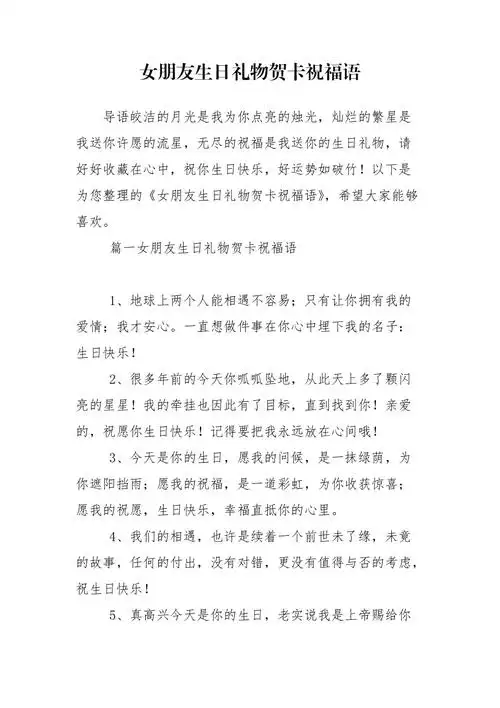 女朋友生日礼物贺卡祝福语

导语皎洁的月光是我为你点亮的烛光，灿烂的繁星是我送你许愿的流星，无尽的祝福是我送你的生日礼物，请好好收藏在心中，祝你生日快乐，好运势如破竹！以下是为您整理的《女朋友生日礼物贺卡祝福语》，希望大家能够喜欢。

篇一女朋友生日礼物贺卡祝福语

1、地球上两个人能相遇不容易；只有让你拥有我的爱情；我才安心。一直想做件事在你心中埋下我的名子：生日快乐！

2、很多年前的今天你呱呱坠地，从此天上多了颗闪亮的星星！我的牵挂也因此有了目标，直到找到你！亲爱的，祝愿你生日快乐！记得要把我永远放在心间哦！

3、今天是你的生日，愿我的问候，是一抹绿荫，为你遮阳挡雨；愿我的祝福，是一道彩虹，为你收获惊喜；愿我的祝愿，生日快乐，幸福直抵你的心里。

4、我们的相遇，也许是续着一个前世未了缘，未竟的故事，任何的付出，没有对错，更没有值得与否的考虑，祝生日快乐！

5、真高兴今天是你的生日，老实说我是上帝赐给你